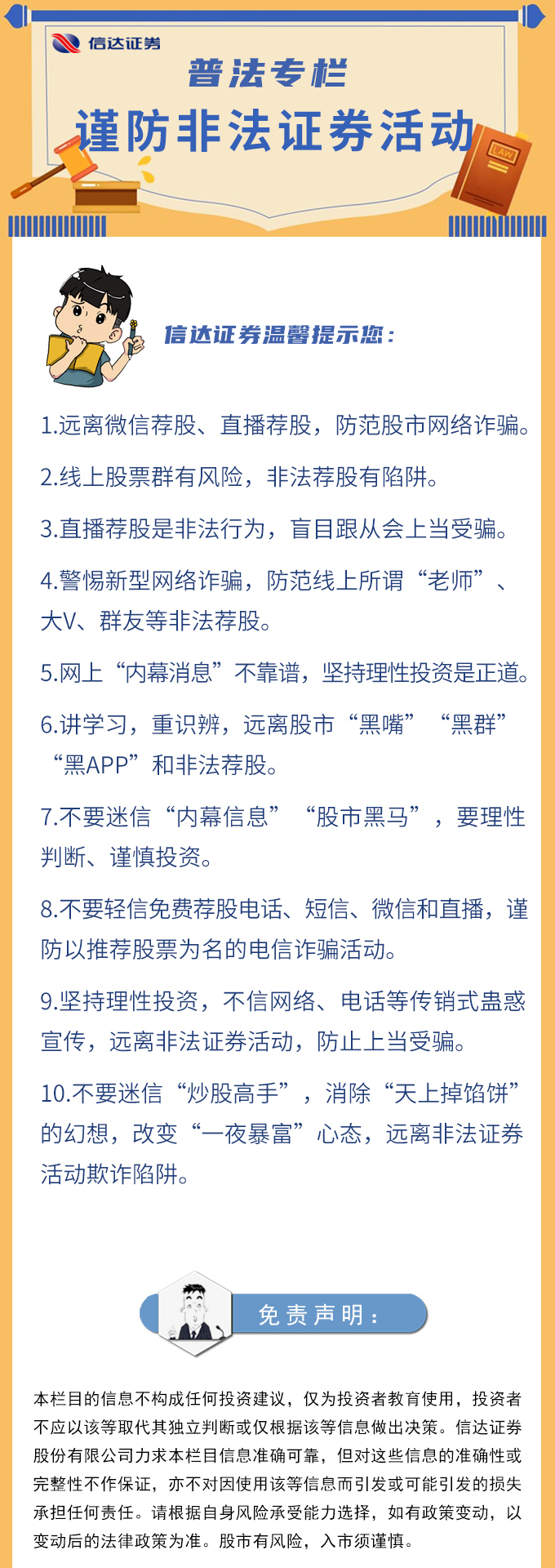 信达证券

普法专栏

谨防非法证券活动

LAW

信达证券温馨提示您：

1.远离微信荐股、直播荐股，防范股市网络诈骗。

2.线上股票群有风险，非法荐股有陷阱。

3.直播荐股是非法行为，盲目跟从会上当受骗。

4.警惕新型网络诈骗，防范线上所谓“老师”、大V、群友等非法荐股。

5.网上“内幕消息”不靠谱，坚持理性投资是正道。

6.讲学习，重识辨，远离股市“黑嘴”“黑群”“黑APP”和非法荐股。

7.不要迷信“内幕信息”“股市黑马”，要理性判断、谨慎投资。

8.不要轻信免费荐股电话、短信、微信和直播，谨防以推荐股票为名的电信诈骗活动。

9.坚持理性投资，不信网络、电话等传销式蛊惑宣传，远离非法证券活动，防止上当受骗。

10.不要迷信“炒股高手”，消除“天上掉馅饼”的幻想，改变“一夜暴富”心态，远离非法证券活动欺诈陷阱。

免责声明：

本栏目的信息不构成任何投资建议，仅为投资者教育使用，投资者不应以该等取代其独立判断或仅根据该等信息做出决策。信达证券股份有限公司力求本栏目信息准确可靠，但对这些信息的准确性或完整性不作保证，亦不对因使用该等信息而引发或可能引发的损失承担任何责任。请根据自身风险承受能力选择，如有政策变动，以变动后的法律政策为准。股市有风险，入市须谨慎。